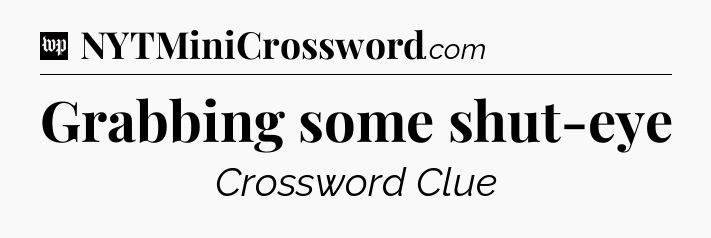 wp NYTMiniCrossword.com

Grabbing some shut-eye

Crossword Clue